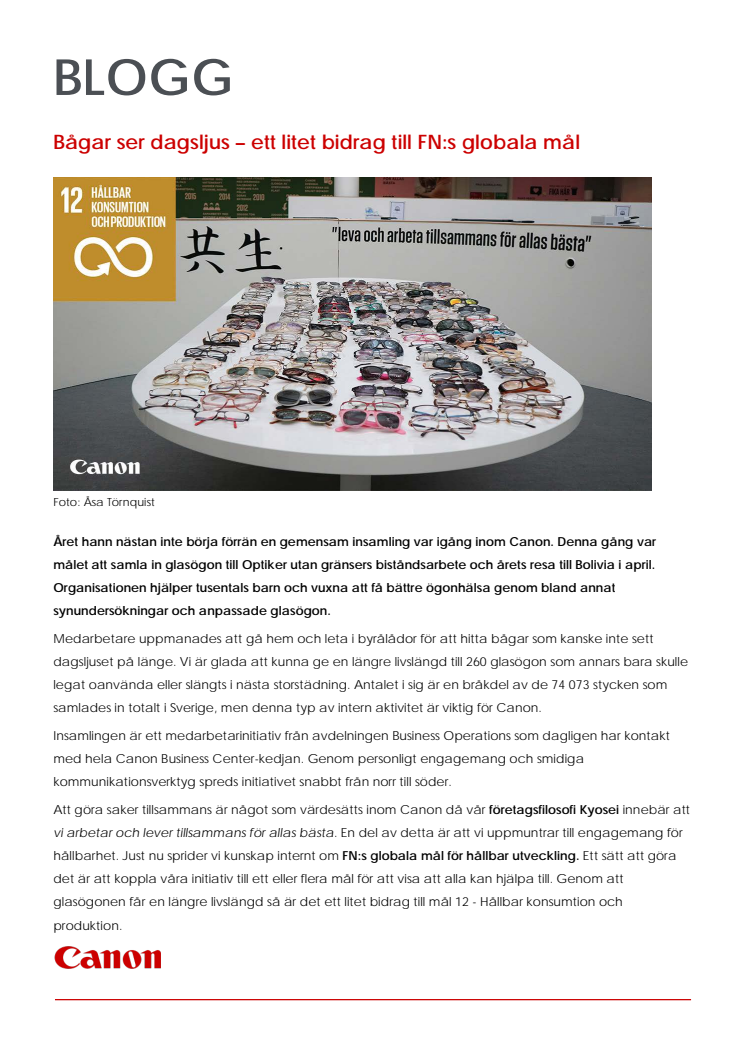 BLOGG

Bågar ser dagsljus – ett litet bidrag till FN:s globala mål

12 HÅLLBAR KONSUMTION OCH PRODUKTION

共生

"leva och arbeta tillsammans för allas bästa"

Canon

Foto: Åsa Törnquist

Året hann nästan inte börja förrän en gemensam insamling var igång inom Canon. Denna gång var målet att samla in glasögon till Optiker utan gränsers biståndsarbete och årets resa till Bolivia i april. Organisationen hjälper tusentals barn och vuxna att få bättre ögonhälsa genom bland annat synundersökningar och anpassade glasögon.

Medarbetare uppmanades att gå hem och leta i byrålådor för att hitta bågar som kanske inte sett dagsljuset på länge. Vi är glada att kunna ge en längre livslängd till 260 glasögon som annars bara skulle legat oanvända eller slängts i nästa storstädning. Antalet i sig är en bråkdel av de 74 073 stycken som samlades in totalt i Sverige, men denna typ av intern aktivitet är viktig för Canon.

Insamlingen är ett medarbetarinitiativ från avdelningen Business Operations som dagligen har kontakt med hela Canon Business Center-kedjan. Genom personligt engagemang och smidiga kommunikationsverktyg spreds initiativet snabbt från norr till söder.

Att göra saker tillsammans är något som värdesätts inom Canon då vår företagsfilosofi Kyosei innebär att vi arbetar och lever tillsammans för allas bästa. En del av detta är att vi uppmuntrar till engagemang för hållbarhet. Just nu sprider vi kunskap internt om FN:s globala mål för hållbar utveckling. Ett sätt att göra det är att koppla våra initiativ till ett eller flera mål för att visa att alla kan hjälpa till. Genom att glasögonen får en längre livslängd så är det ett litet bidrag till mål 12 - Hållbar konsumtion och produktion.

Canon